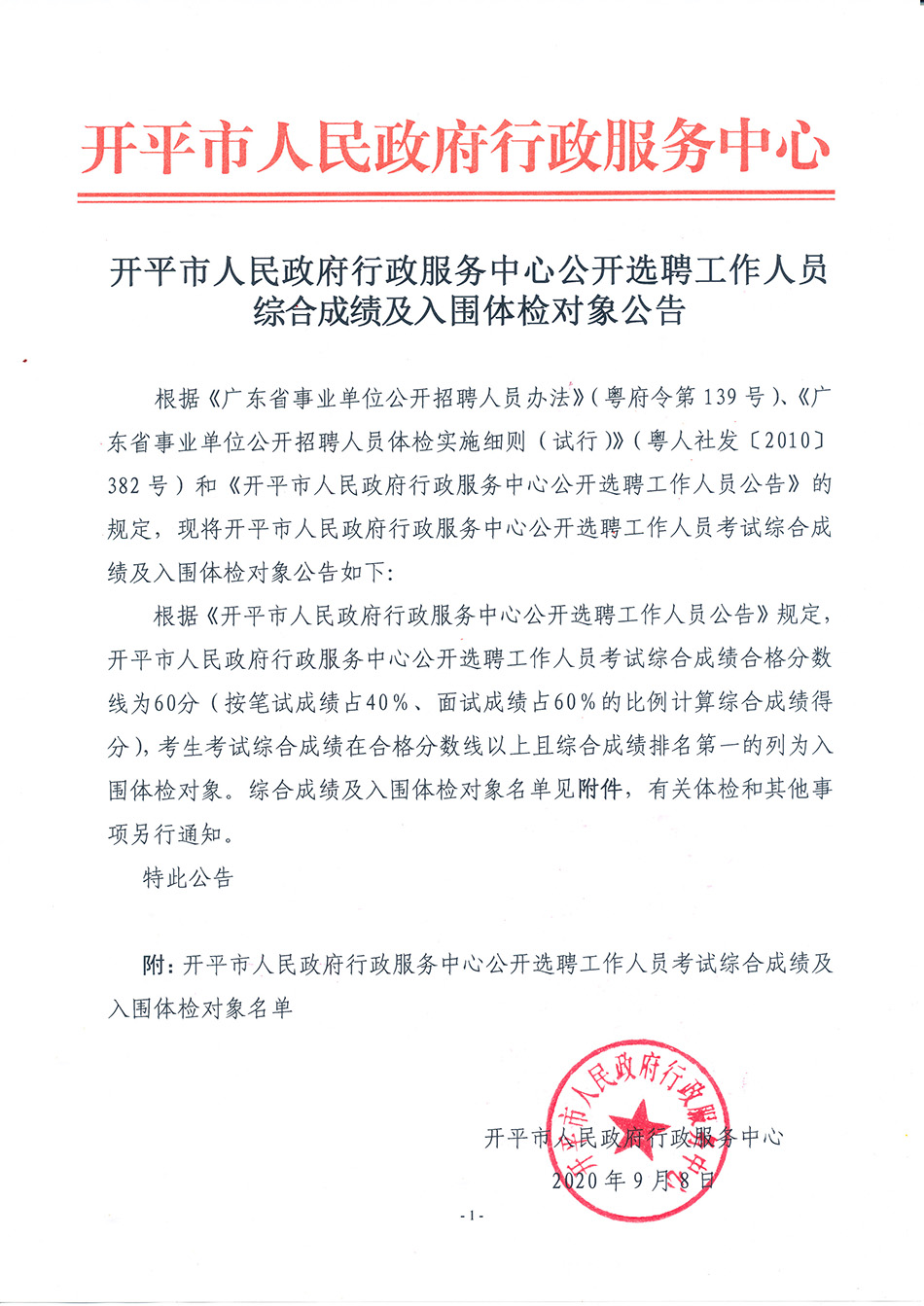 开平市人民政府行政服务中心

开平市人民政府行政服务中心公开选聘工作人员综合成绩及入围体检对象公告

根据《广东省事业单位公开招聘人员办法》（粤府令第139号）、《广东省事业单位公开招聘人员体检实施细则（试行）》（粤人社发〔2010〕382号）和《开平市人民政府行政服务中心公开选聘工作人员公告》的规定，现将开平市人民政府行政服务中心公开选聘工作人员考试综合成绩及入围体检对象公告如下：

根据《开平市人民政府行政服务中心公开选聘工作人员公告》规定，开平市人民政府行政服务中心公开选聘工作人员考试综合成绩合格分数线为60分（按笔试成绩占40%、面试成绩占60%的比例计算综合成绩得分），考生考试综合成绩在合格分数线以上且综合成绩排名第一的列为入围体检对象。综合成绩及入围体检对象名单见附件，有关体检和其他事项另行通知。

特此公告

附：开平市人民政府行政服务中心公开选聘工作人员考试综合成绩及入围体检对象名单

开平市人民政府行政服务中心
2020年9月8日

开平市人民政府行政服务中心

-1-